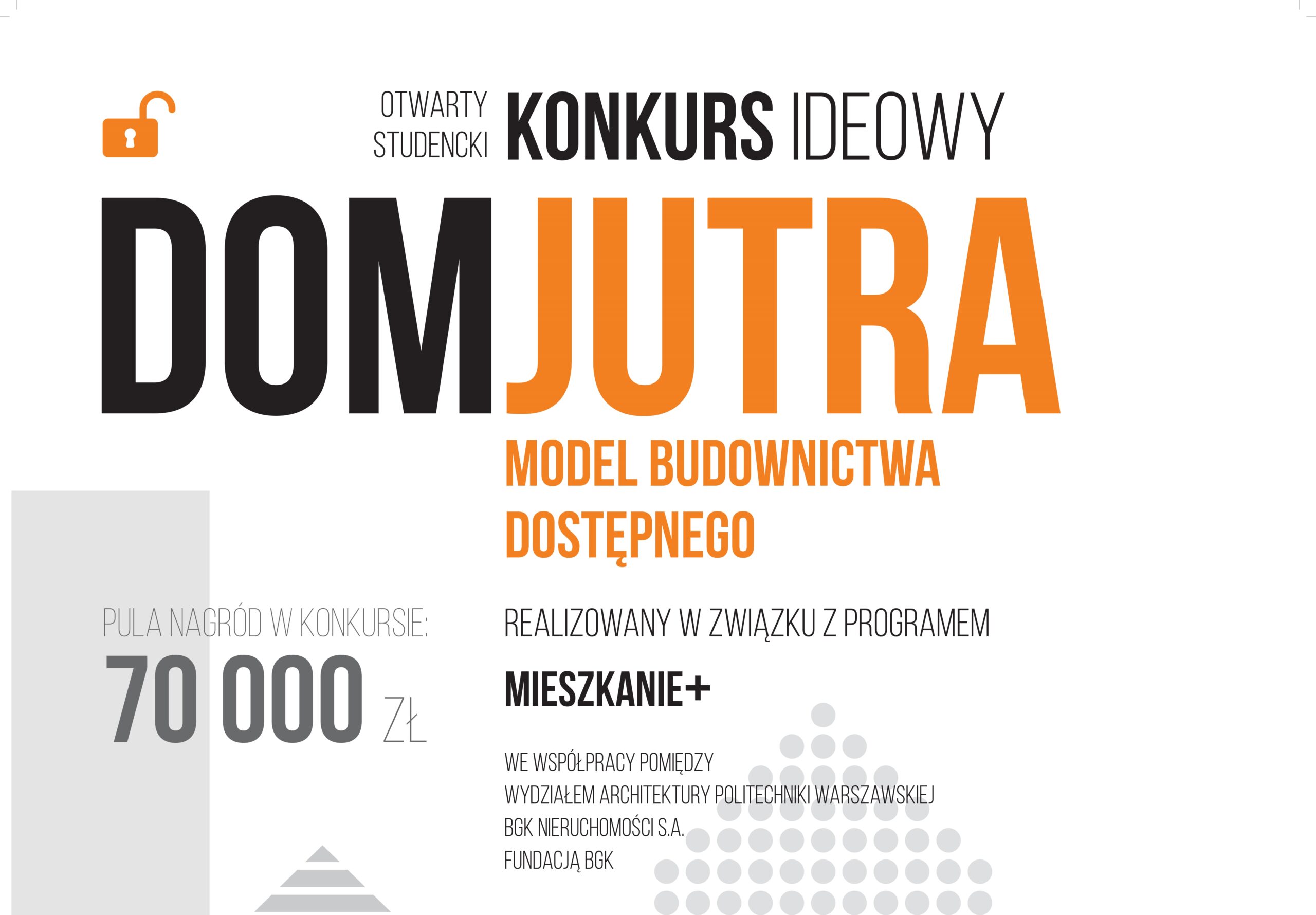 OTWARTY STUDENCKI KONKURS IDEOWY

DOM JUTRA

MODEL BUDOWNICTWA DOSTĘPNEGO

PULA NAGRÓD W KONKURSIE:
70 000 ZŁ

REALIZOWANY W ZWIĄZKU Z PROGRAMEM

MIESZKANIE+

WE WSPÓŁPRACY POMIĘDZY
WYDZIAŁEM ARCHITEKTURY POLITECHNIKI WARSZAWSKIEJ
BGK NIERUCHOMOŚCI S.A.
FUNDACJĄ BGK